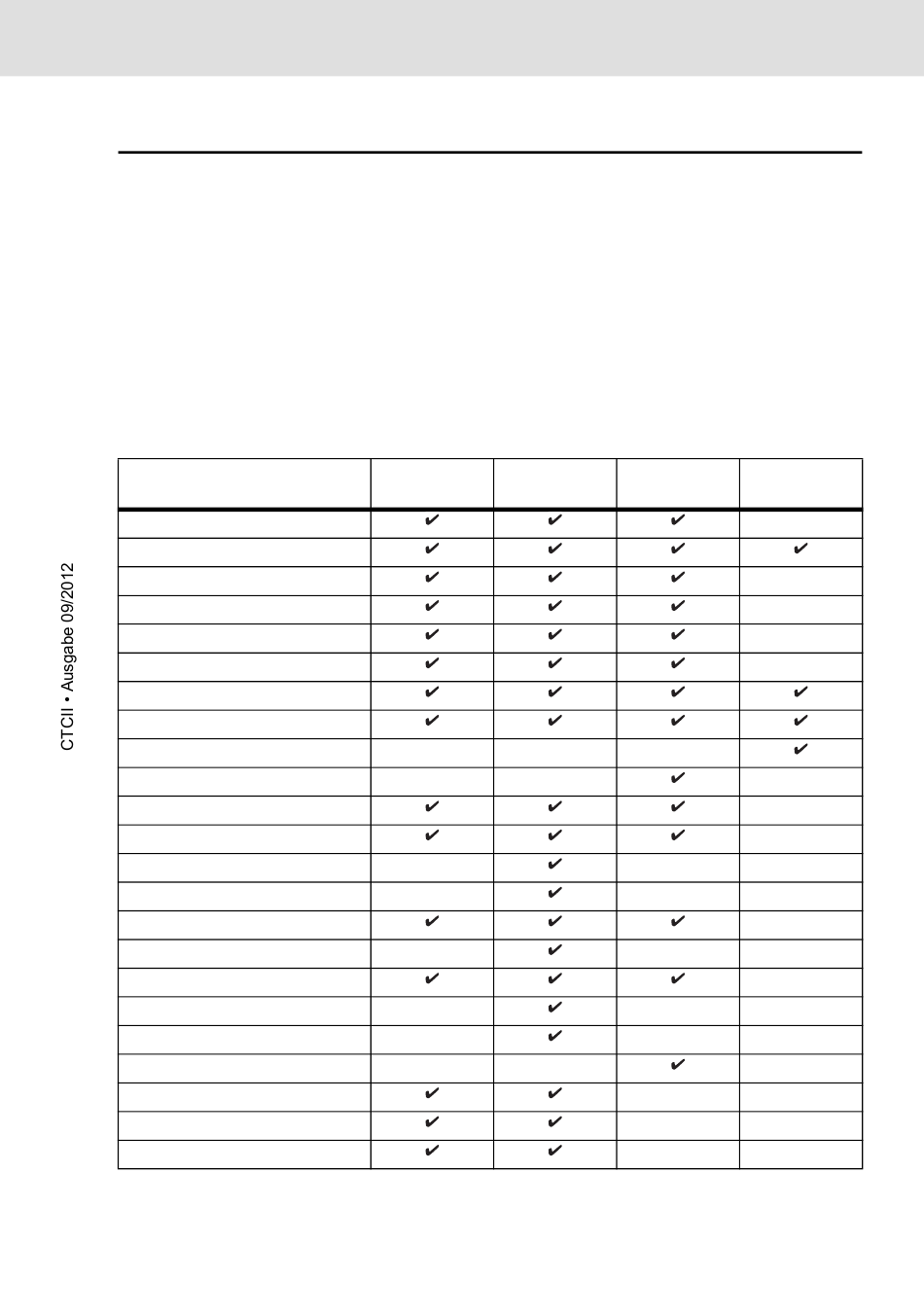 CTCII • Ausgabe 09/2012

| | | | | |
|---|---|---|---|---|
| | ✔ | ✔ | ✔ | |
| | ✔ | ✔ | ✔ | ✔ |
| | ✔ | ✔ | ✔ | |
| | ✔ | ✔ | ✔ | |
| | ✔ | ✔ | ✔ | |
| | ✔ | ✔ | ✔ | |
| | ✔ | ✔ | ✔ | ✔ |
| | ✔ | ✔ | ✔ | ✔ |
| | | | | ✔ |
| | | | ✔ | |
| | ✔ | ✔ | ✔ | |
| | ✔ | ✔ | ✔ | |
| | | ✔ | | |
| | | ✔ | | |
| | ✔ | ✔ | ✔ | |
| | | ✔ | | |
| | ✔ | ✔ | ✔ | |
| | | ✔ | | |
| | | ✔ | | |
| | | | ✔ | |
| | ✔ | ✔ | | |
| | ✔ | ✔ | | |
| | ✔ | ✔ | | |